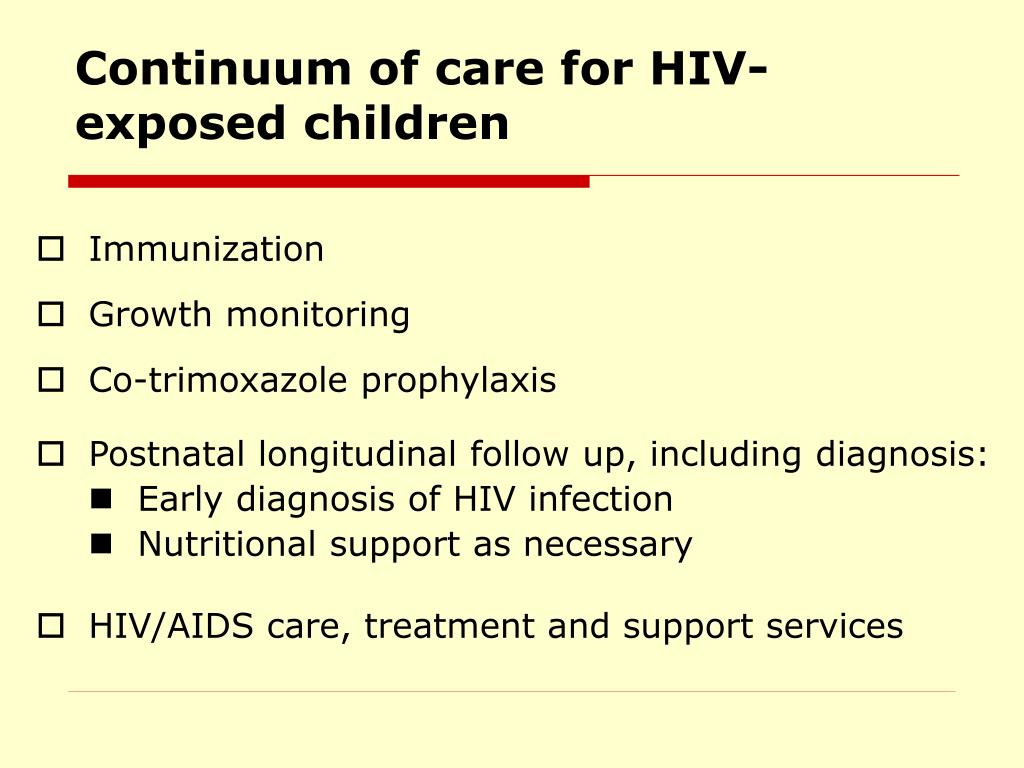 Continuum of care for HIV-exposed children

Immunization

Growth monitoring

Co-trimoxazole prophylaxis

Postnatal longitudinal follow up, including diagnosis:
Early diagnosis of HIV infection
Nutritional support as necessary

HIV/AIDS care, treatment and support services